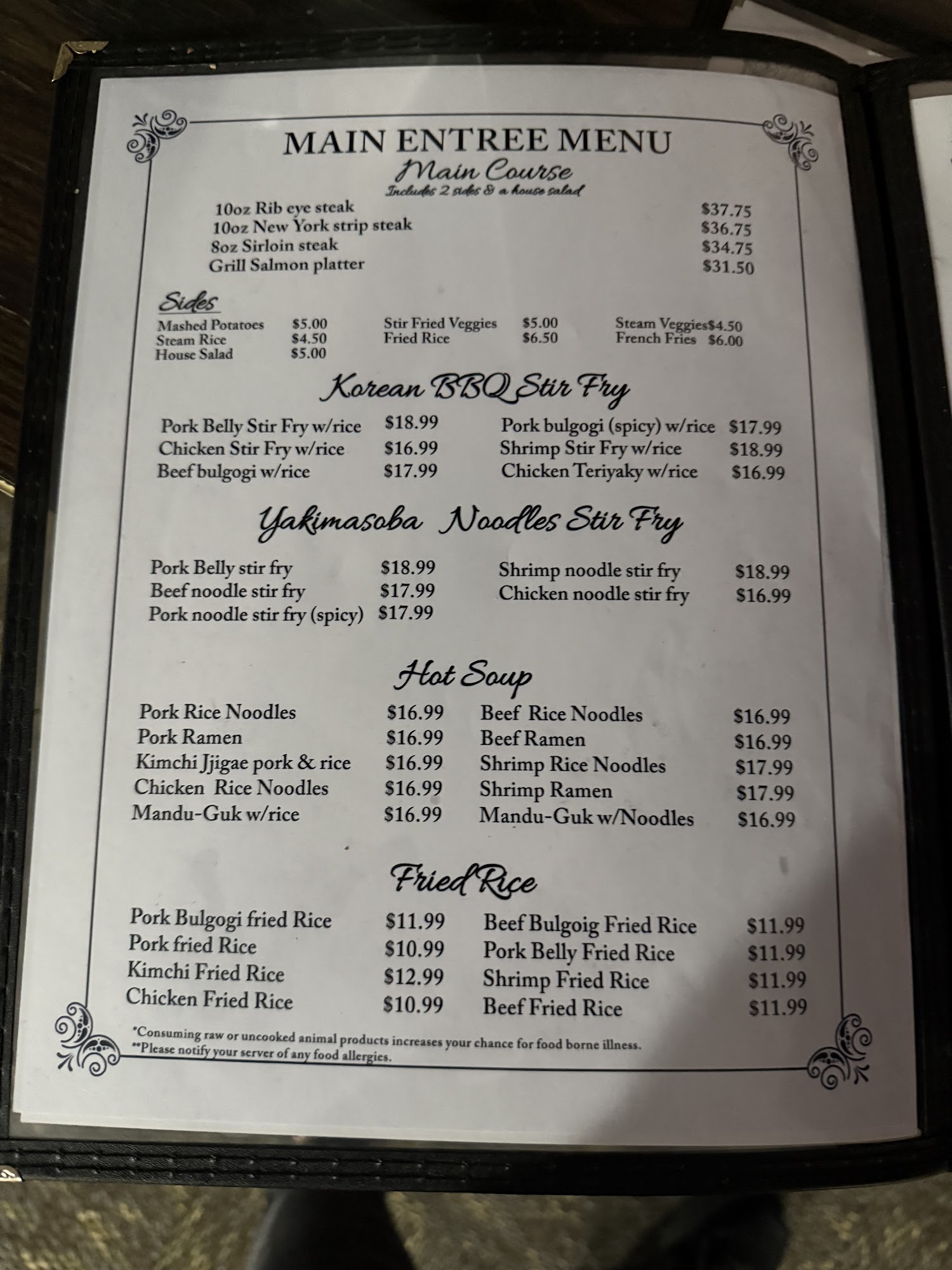 MAIN ENTREE MENU

Main Course

Includes 2 sides & a house salad

10oz Rib eye steak $37.75
10oz New York strip steak $36.75
8oz Sirloin steak $34.75
Grill Salmon platter $31.50

Sides

Mashed Potatoes $5.00
Steam Rice $4.50
House Salad $5.00

Stir Fried Veggies $5.00
Fried Rice $6.50

Steam Veggies$4.50
French Fries $6.00

Korean BBQ Stir Fry

Pork Belly Stir Fry w/rice $18.99
Chicken Stir Fry w/rice $16.99
Beef bulgogi w/rice $17.99

Pork bulgogi (spicy) w/rice $17.99
Shrimp Stir Fry w/rice $18.99
Chicken Teriyaky w/rice $16.99

Yakimasoba Noodles Stir Fry

Pork Belly stir fry $18.99
Beef noodle stir fry $17.99
Pork noodle stir fry (spicy) $17.99

Shrimp noodle stir fry $18.99
Chicken noodle stir fry $16.99

Hot Soup

Pork Rice Noodles $16.99
Pork Ramen $16.99
Kimchi Jjigae pork & rice $16.99
Chicken Rice Noodles $16.99
Mandu-Guk w/rice $16.99

Beef Rice Noodles $16.99
Beef Ramen $16.99
Shrimp Rice Noodles $17.99
Shrimp Ramen $17.99
Mandu-Guk w/Noodles $16.99

Fried Rice

Pork Bulgogi fried Rice $11.99
Pork fried Rice $10.99
Kimchi Fried Rice $12.99
Chicken Fried Rice $10.99

Beef Bulgoig Fried Rice $11.99
Pork Belly Fried Rice $11.99
Shrimp Fried Rice $11.99
Beef Fried Rice $11.99

*Consuming raw or uncooked animal products increases your chance for food borne illness.
**Please notify your server of any food allergies.